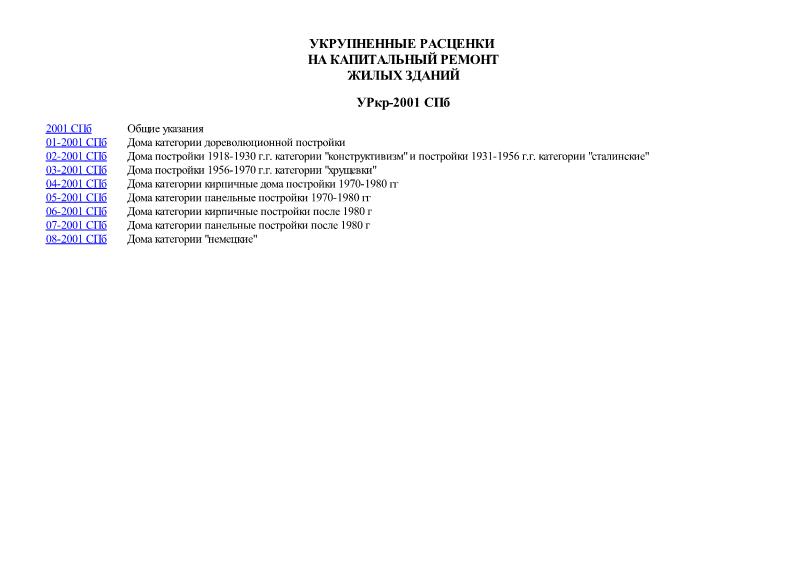 УКРУПНЕННЫЕ РАСЦЕНКИ
НА КАПИТАЛЬНЫЙ РЕМОНТ
ЖИЛЫХ ЗДАНИЙ

УРкр-2001 СПб

| | |
|---|---|
| 2001 СПб | Общие указания |
| 01-2001 СПб | Дома категории дореволюционной постройки |
| 02-2001 СПб | Дома постройки 1918-1930 г.г. категории "конструктивизм" и постройки 1931-1956 г.г. категории "сталинские" |
| 03-2001 СПб | Дома постройки 1956-1970 г.г. категории "хрущевки" |
| 04-2001 СПб | Дома категории кирпичные дома постройки 1970-1980 гг |
| 05-2001 СПб | Дома категории панельные постройки 1970-1980 гг |
| 06-2001 СПб | Дома категории кирпичные постройки после 1980 г |
| 07-2001 СПб | Дома категории панельные постройки после 1980 г |
| 08-2001 СПб | Дома категории "немецкие" |